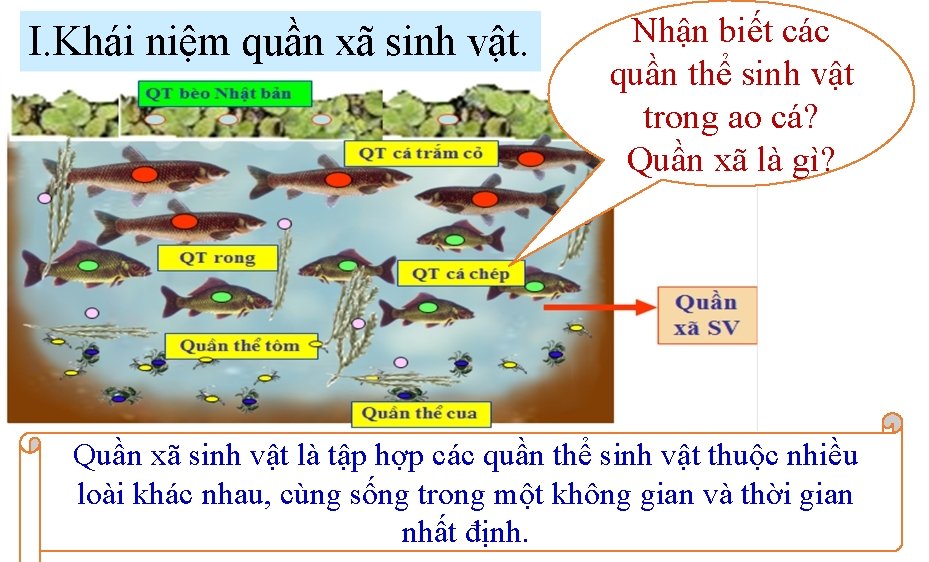 I.Khái niệm quần xã sinh vật.

Nhận biết các quần thể sinh vật trong ao cá? Quần xã là gì?

QT bèo Nhật bản

QT cá trắm cỏ

QT rong

QT cá chép

Quần thể tôm

Quần thể cua

Quần xã SV

Quần xã sinh vật là tập hợp các quần thể sinh vật thuộc nhiều loài khác nhau, cùng sống trong một không gian và thời gian nhất định.